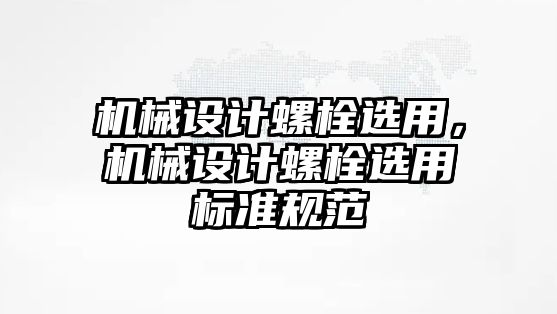 机械设计螺栓选用，机械设计螺栓选用标准规范